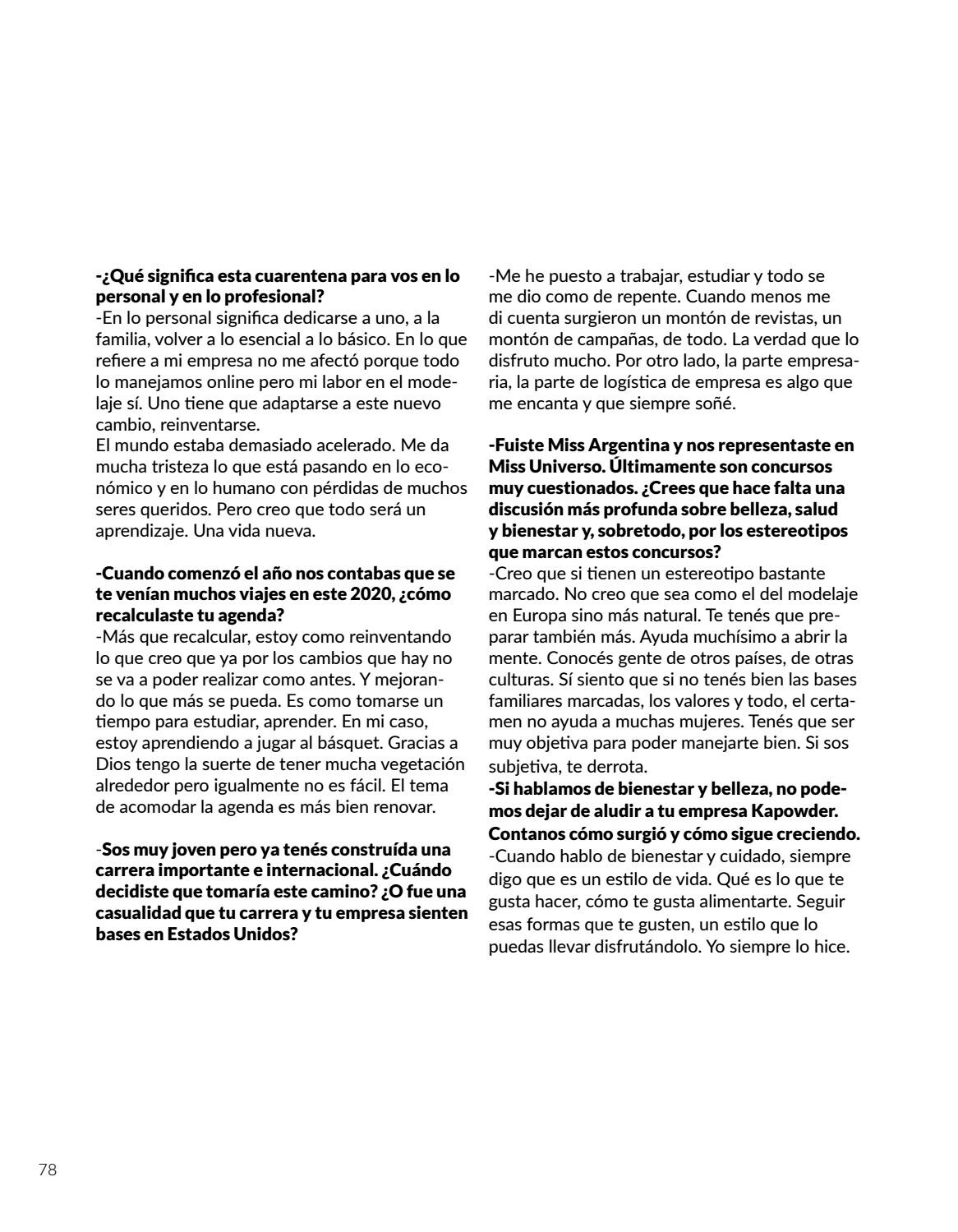 -¿Qué significa esta cuarentena para vos en lo personal y en lo profesional?
-En lo personal significa dedicarse a uno, a la familia, volver a lo esencial a lo básico. En lo que refiere a mi empresa no me afectó porque todo lo manejamos online pero mi labor en el modelaje sí. Uno tiene que adaptarse a este nuevo cambio, reinventarse.
El mundo estaba demasiado acelerado. Me da mucha tristeza lo que está pasando en lo económico y en lo humano con pérdidas de muchos seres queridos. Pero creo que todo será un aprendizaje. Una vida nueva.

-Cuando comenzó el año nos contabas que se te venían muchos viajes en este 2020, ¿cómo recalculaste tu agenda?
-Más que recalcular, estoy como reinventando lo que creo que ya por los cambios que hay no se va a poder realizar como antes. Y mejorando lo que más se pueda. Es como tomarse un tiempo para estudiar, aprender. En mi caso, estoy aprendiendo a jugar al básquet. Gracias a Dios tengo la suerte de tener mucha vegetación alrededor pero igualmente no es fácil. El tema de acomodar la agenda es más bien renovar.

-Sos muy joven pero ya tenés construída una carrera importante e internacional. ¿Cuándo decidiste que tomaría este camino? ¿O fue una casualidad que tu carrera y tu empresa sienten bases en Estados Unidos?

-Me he puesto a trabajar, estudiar y todo se me dio como de repente. Cuando menos me di cuenta surgieron un montón de revistas, un montón de campañas, de todo. La verdad que lo disfruto mucho. Por otro lado, la parte empresaria, la parte de logística de empresa es algo que me encanta y que siempre soñé.

-Fuiste Miss Argentina y nos representaste en Miss Universo. Últimamente son concursos muy cuestionados. ¿Crees que hace falta una discusión más profunda sobre belleza, salud y bienestar y, sobretodo, por los estereotipos que marcan estos concursos?
-Creo que si tienen un estereotipo bastante marcado. No creo que sea como el del modelaje en Europa sino más natural. Te tenés que preparar también más. Ayuda muchísimo a abrir la mente. Conocés gente de otros países, de otras culturas. Sí siento que si no tenés bien las bases familiares marcadas, los valores y todo, el certamen no ayuda a muchas mujeres. Tenés que ser muy objetiva para poder manejarte bien. Si sos subjetiva, te derrota.
-Si hablamos de bienestar y belleza, no podemos dejar de aludir a tu empresa Kapowder. Contanos cómo surgió y cómo sigue creciendo.
-Cuando hablo de bienestar y cuidado, siempre digo que es un estilo de vida. Qué es lo que te gusta hacer, cómo te gusta alimentarte. Seguir esas formas que te gusten, un estilo que lo puedas llevar disfrutándolo. Yo siempre lo hice.

78